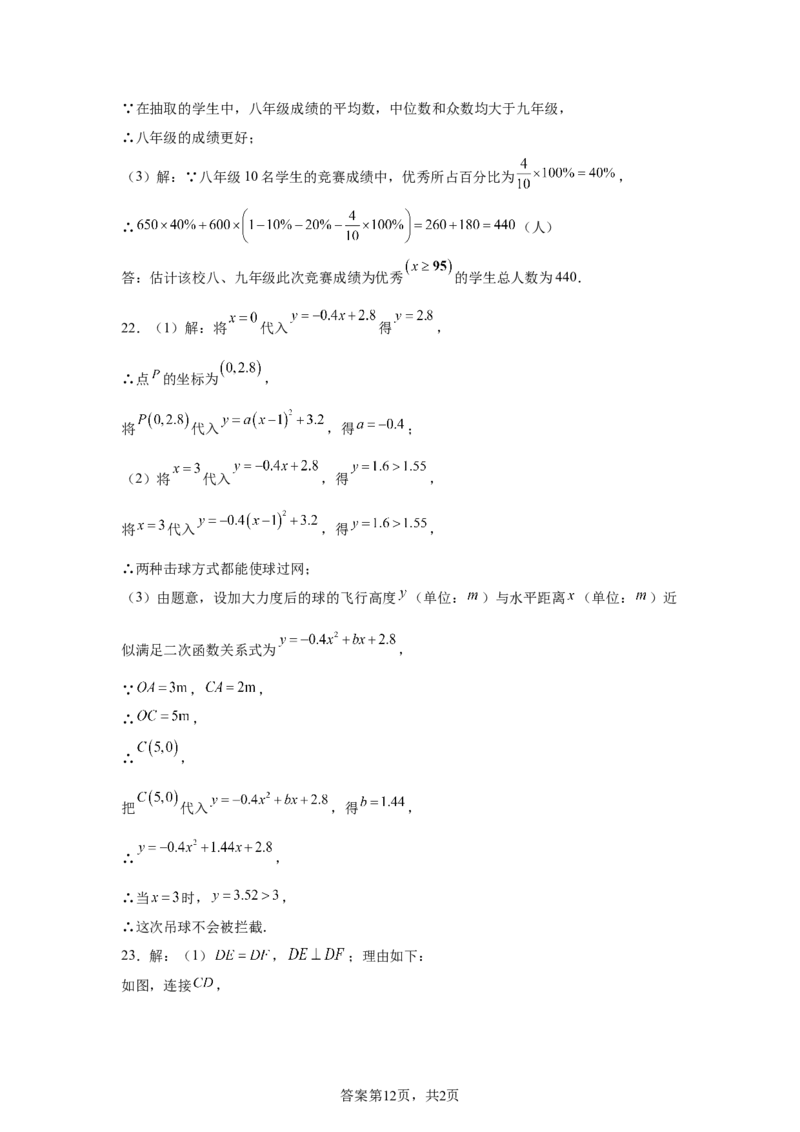 ∵在抽取的学生中，八年级成绩的平均数，中位数和众数均大于九年级，

∴八年级的成绩更好；

（3）解：∵八年级10名学生的竞赛成绩中，优秀所占百分比为$\frac{4}{10}\times100\%=40\%$，

∴$650\times40\%+600\times\left(1-10\%-20\%-\frac{4}{10}\times100\%\right)=260+180=440$（人）

答：估计该校八、九年级此次竞赛成绩为优秀$(x\geq95)$的学生总人数为440．

22．（1）解：将$x=0$代入$y=-0.4x+2.8$得$y=2.8$，

∴点$P$的坐标为$(0,2.8)$，

将$P(0,2.8)$代入$y=a(x-1)^2+3.2$，得$a=-0.4$；

（2）将$x=3$代入$y=-0.4x+2.8$，得$y=1.6>1.55$，

将$x=3$代入$y=-0.4(x-1)^2+3.2$，得$y=1.6>1.55$，

∴两种击球方式都能使球过网；

（3）由题意，设加大力度后的球的飞行高度$y$（单位：$m$）与水平距离$x$（单位：$m$）近似满足二次函数关系式为$y=-0.4x^2+bx+2.8$，

∵$OA=3m$，$CA=2m$，

∴$OC=5m$，

∴$C(5,0)$，

把$C(5,0)$代入$y=-0.4x^2+bx+2.8$，得$b=1.44$，

∴$y=-0.4x^2+1.44x+2.8$，

∴当$x=3$时，$y=3.52>3$，

∴这次吊球不会被拦截．

23．解：（1）$DE=DF$，$DE\perp DF$；理由如下：

如图，连接$CD$，

答案第12页，共2页